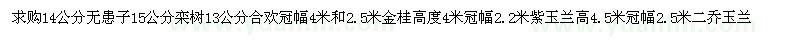 求购14公分无患子15公分栾树13公分合欢冠幅4米和2.5米金桂高度4米冠幅2.2米紫玉兰高4.5米冠幅2.5米二乔玉兰